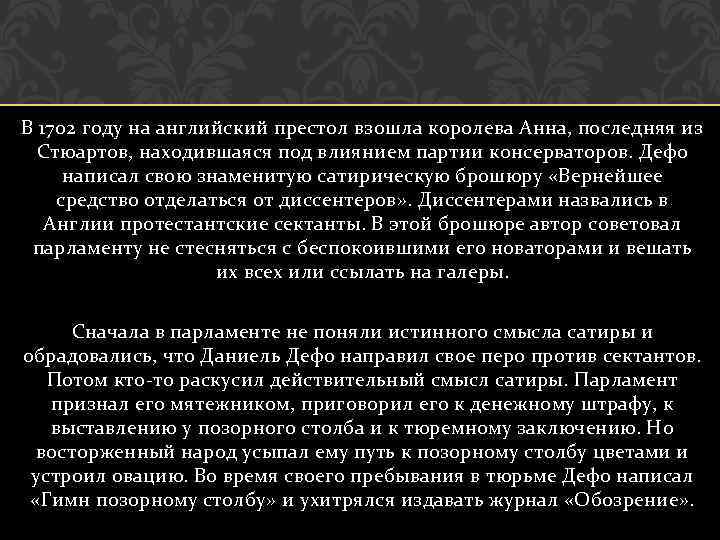 В 1702 году на английский престол взошла королева Анна, последняя из Стюартов, находившаяся под влиянием партии консерваторов. Дефо написал свою знаменитую сатирическую брошюру «Вернейшее средство отделаться от диссентеров». Диссентерами назвались в Англии протестантские сектанты. В этой брошюре автор советовал парламенту не стесняться с беспокоившими его новаторами и вешать их всех или ссылать на галеры.

Сначала в парламенте не поняли истинного смысла сатиры и обрадовались, что Даниель Дефо направил свое перо против сектантов. Потом кто-то раскусил действительный смысл сатиры. Парламент признал его мятежником, приговорил его к денежному штрафу, к выставлению у позорного столба и к тюремному заключению. Но восторженный народ усыпал ему путь к позорному столбу цветами и устроил овацию. Во время своего пребывания в тюрьме Дефо написал «Гимн позорному столбу» и ухитрялся издавать журнал «Обозрение».